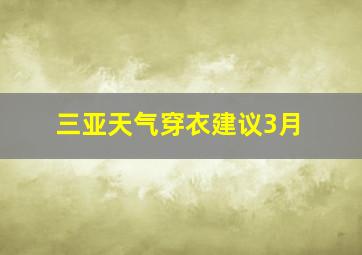 三亚天气穿衣建议3月